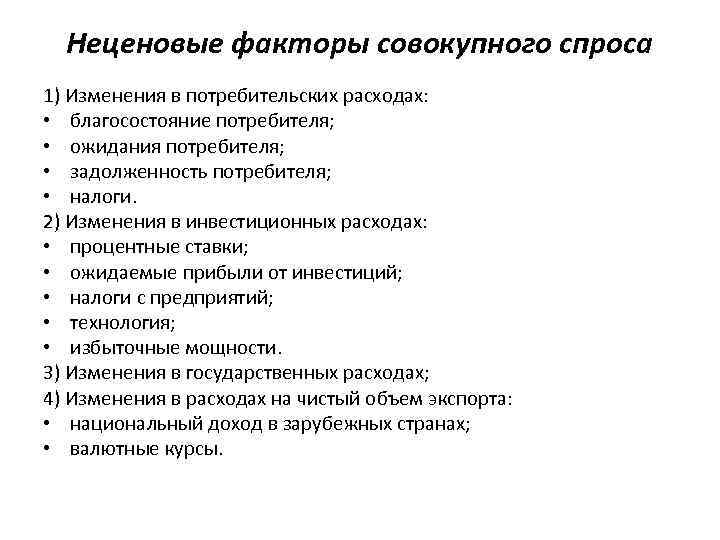 Неценовые факторы совокупного спроса

1) Изменения в потребительских расходах:
• благосостояние потребителя;
• ожидания потребителя;
• задолженность потребителя;
• налоги.
2) Изменения в инвестиционных расходах:
• процентные ставки;
• ожидаемые прибыли от инвестиций;
• налоги с предприятий;
• технология;
• избыточные мощности.
3) Изменения в государственных расходах;
4) Изменения в расходах на чистый объем экспорта:
• национальный доход в зарубежных странах;
• валютные курсы.